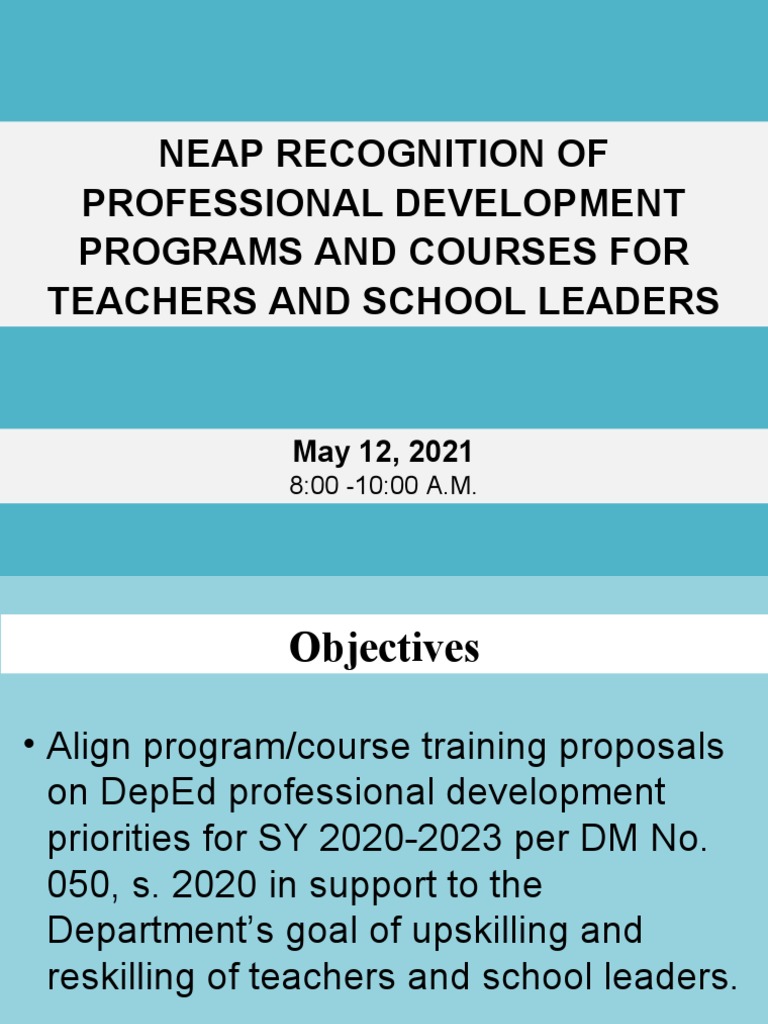 NEAP RECOGNITION OF PROFESSIONAL DEVELOPMENT PROGRAMS AND COURSES FOR TEACHERS AND SCHOOL LEADERS

May 12, 2021
8:00 -10:00 A.M.

Objectives

• Align program/course training proposals on DepEd professional development priorities for SY 2020-2023 per DM No. 050, s. 2020 in support to the Department's goal of upskilling and reskilling of teachers and school leaders.